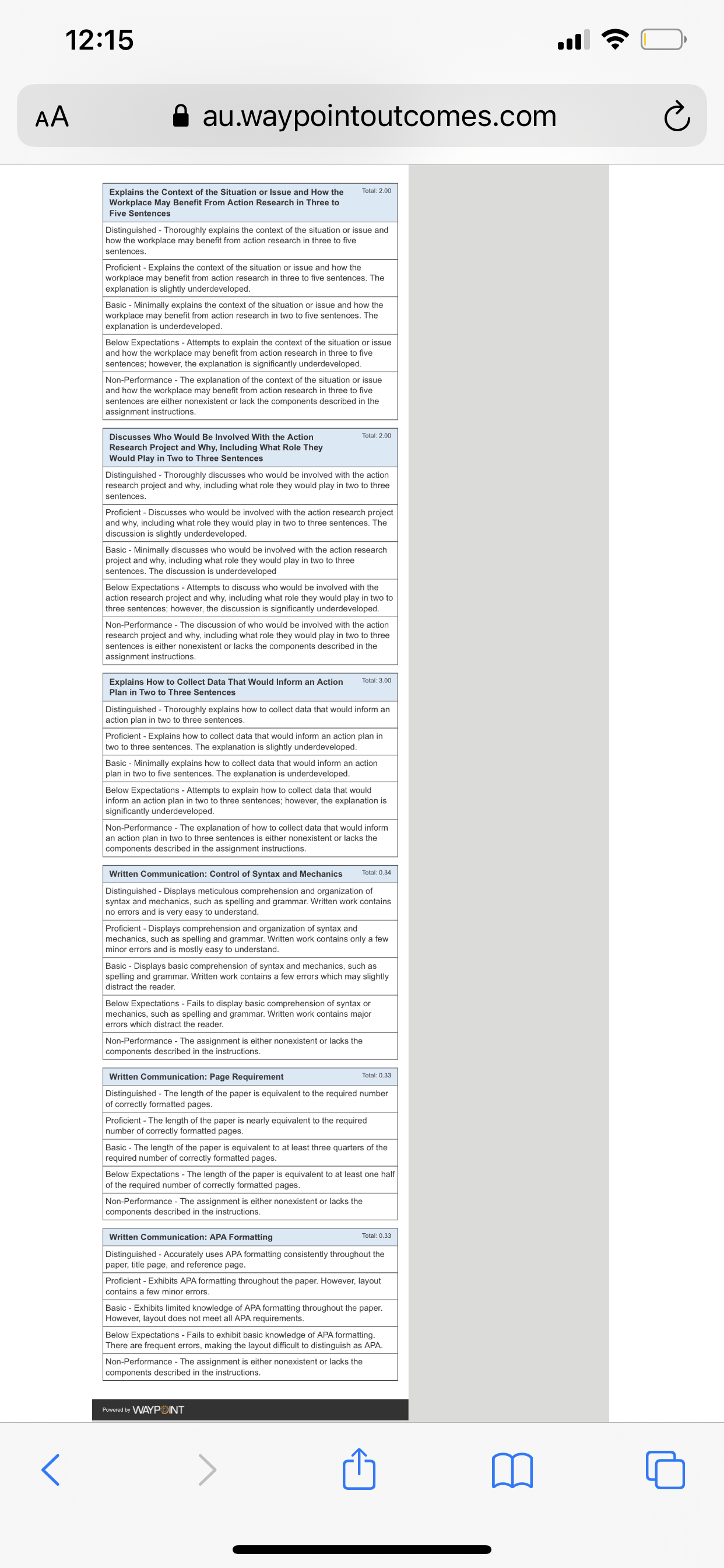 12:15

AA au.waypointoutcomes.com

Explains the Context of the Situation or Issue and How the Workplace May Benefit From Action Research in Three to Five Sentences Total: 2.00

Distinguished - Thoroughly explains the context of the situation or issue and how the workplace may benefit from action research in three to five sentences.

Proficient - Explains the context of the situation or issue and how the workplace may benefit from action research in three to five sentences. The explanation is slightly underdeveloped.

Basic - Minimally explains the context of the situation or issue and how the workplace may benefit from action research in two to five sentences. The explanation is underdeveloped.

Below Expectations - Attempts to explain the context of the situation or issue and how the workplace may benefit from action research in three to five sentences; however, the explanation is significantly underdeveloped.

Non-Performance - The explanation of the context of the situation or issue and how the workplace may benefit from action research in three to five sentences are either nonexistent or lack the components described in the assignment instructions.

Discusses Who Would Be Involved With the Action Research Project and Why, Including What Role They Would Play in Two to Three Sentences Total: 2.00

Distinguished - Thoroughly discusses who would be involved with the action research project and why, including what role they would play in two to three sentences.

Proficient - Discusses who would be involved with the action research project and why, including what role they would play in two to three sentences. The discussion is slightly underdeveloped.

Basic - Minimally discusses who would be involved with the action research project and why, including what role they would play in two to three sentences. The discussion is underdeveloped

Below Expectations - Attempts to discuss who would be involved with the action research project and why, including what role they would play in two to three sentences; however, the discussion is significantly underdeveloped.

Non-Performance - The discussion of who would be involved with the action research project and why, including what role they would play in two to three sentences is either nonexistent or lacks the components described in the assignment instructions.

Explains How to Collect Data That Would Inform an Action Plan in Two to Three Sentences Total: 3.00

Distinguished - Thoroughly explains how to collect data that would inform an action plan in two to three sentences.

Proficient - Explains how to collect data that would inform an action plan in two to three sentences. The explanation is slightly underdeveloped.

Basic - Minimally explains how to collect data that would inform an action plan in two to five sentences. The explanation is underdeveloped.

Below Expectations - Attempts to explain how to collect data that would inform an action plan in two to three sentences; however, the explanation is significantly underdeveloped.

Non-Performance - The explanation of how to collect data that would inform an action plan in two to three sentences is either nonexistent or lacks the components described in the assignment instructions.

Written Communication: Control of Syntax and Mechanics Total: 0.34

Distinguished - Displays meticulous comprehension and organization of syntax and mechanics, such as spelling and grammar. Written work contains no errors and is very easy to understand.

Proficient - Displays comprehension and organization of syntax and mechanics, such as spelling and grammar. Written work contains only a few minor errors and is mostly easy to understand.

Basic - Displays basic comprehension of syntax and mechanics, such as spelling and grammar. Written work contains a few errors which may slightly distract the reader.

Below Expectations - Fails to display basic comprehension of syntax or mechanics, such as spelling and grammar. Written work contains major errors which distract the reader.

Non-Performance - The assignment is either nonexistent or lacks the components described in the instructions.

Written Communication: Page Requirement Total: 0.33

Distinguished - The length of the paper is equivalent to the required number of correctly formatted pages.

Proficient - The length of the paper is nearly equivalent to the required number of correctly formatted pages.

Basic - The length of the paper is equivalent to at least three quarters of the required number of correctly formatted pages.

Below Expectations - The length of the paper is equivalent to at least one half of the required number of correctly formatted pages.

Non-Performance - The assignment is either nonexistent or lacks the components described in the instructions.

Written Communication: APA Formatting Total: 0.33

Distinguished - Accurately uses APA formatting consistently throughout the paper, title page, and reference page.

Proficient - Exhibits APA formatting throughout the paper. However, layout contains a few minor errors.

Basic - Exhibits limited knowledge of APA formatting throughout the paper. However, layout does not meet all APA requirements.

Below Expectations - Fails to exhibit basic knowledge of APA formatting. There are frequent errors, making the layout difficult to distinguish as APA.

Non-Performance - The assignment is either nonexistent or lacks the components described in the instructions.

Powered by WAYPOINT